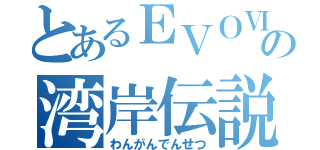 とあるEVOⅥの
湾岸伝説
わんがんでんせつ